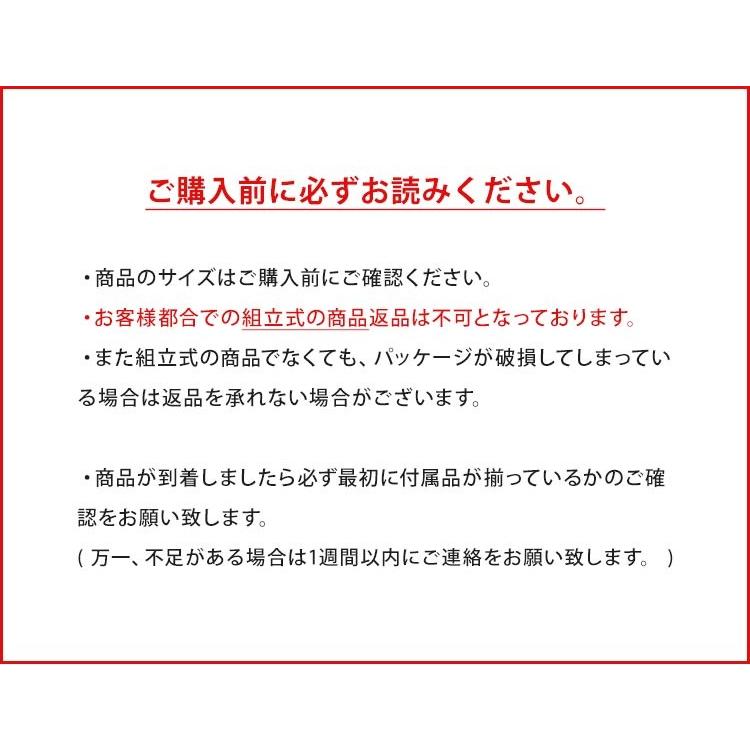 ご購入前に必ずお読みください。

・商品のサイズはご購入前にご確認ください。
・お客様都合での組立式の商品返品は不可となっております。
・また組立式の商品でなくても、パッケージが破損してしまっている場合は返品を承れない場合がございます。

・商品が到着しましたら必ず最初に付属品が揃っているかのご確認をお願い致します。
( 万一、不足がある場合は1週間以内にご連絡をお願い致します。 )